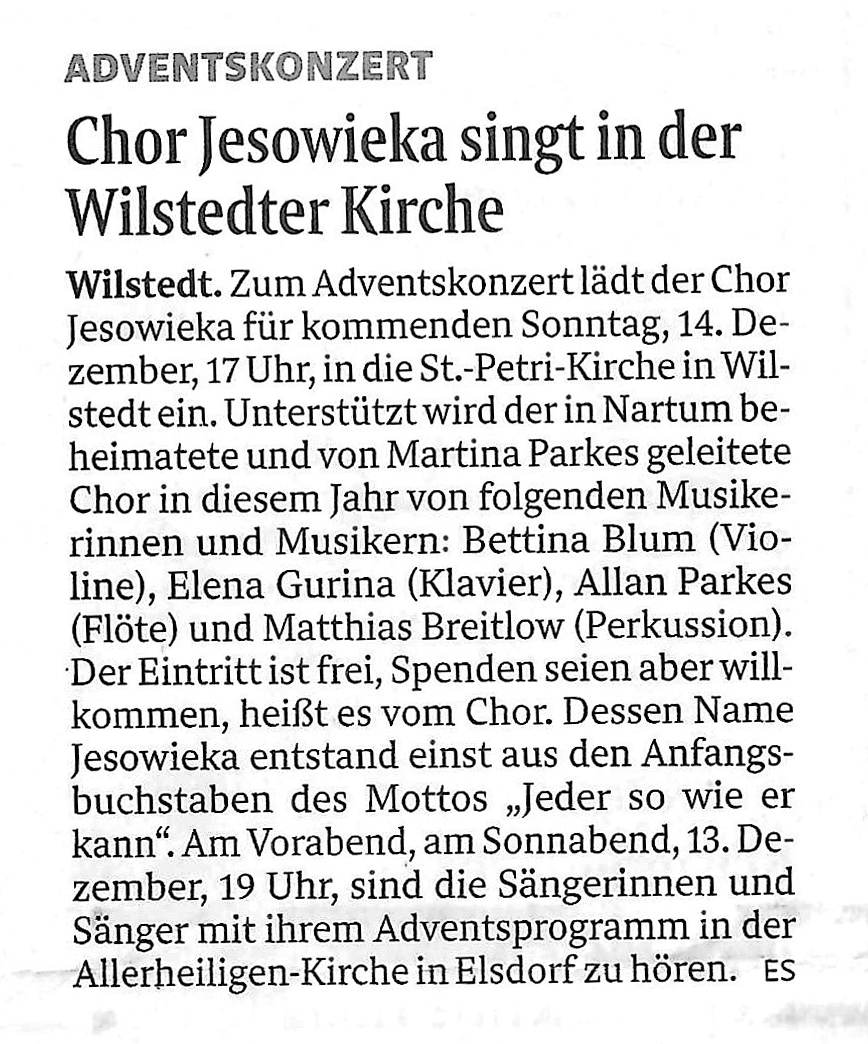 ADVENTSKONZERT

Chor Jesowieka singt in der Wilstedter Kirche

Wilstedt. Zum Adventskonzert lädt der Chor Jesowieka für kommenden Sonntag, 14. Dezember, 17 Uhr, in die St.-Petri-Kirche in Wilstedt ein. Unterstützt wird der in Nartum beheimatete und von Martina Parkes geleitete Chor in diesem Jahr von folgenden Musikerinnen und Musikern: Bettina Blum (Violine), Elena Gurina (Klavier), Allan Parkes (Flöte) und Matthias Breitlow (Perkussion). Der Eintritt ist frei, Spenden seien aber willkommen, heißt es vom Chor. Dessen Name Jesowieka entstand einst aus den Anfangsbuchstaben des Mottos „Jeder so wie er kann“. Am Vorabend, am Sonnabend, 13. Dezember, 19 Uhr, sind die Sängerinnen und Sänger mit ihrem Adventsprogramm in der Allerheiligen-Kirche in Elsdorf zu hören. ES